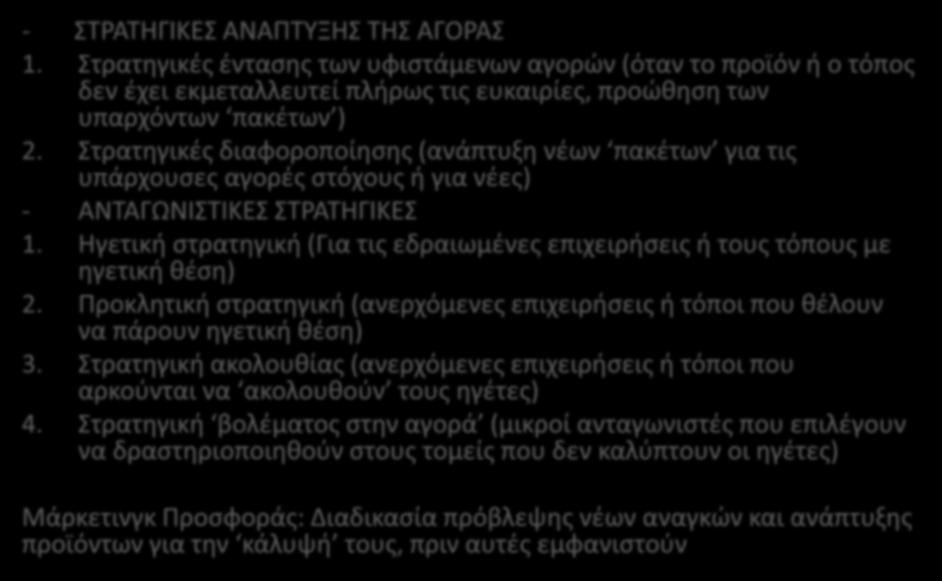 - ΣΤΡΑΤΗΓΙΚΕΣ ΑΝΑΠΤΥΞΗΣ ΤΗΣ ΑΓΟΡΑΣ

1. Στρατηγικές έντασης των υφιστάμενων αγορών (όταν το προϊόν ή ο τόπος δεν έχει εκμεταλλευτεί πλήρως τις ευκαιρίες, προώθηση των υπαρχόντων ‘πακέτων’)

2. Στρατηγικές διαφοροποίησης (ανάπτυξη νέων ‘πακέτων’ για τις υπάρχουσες αγορές στόχους ή για νέες)

- ΑΝΤΑΓΩΝΙΣΤΙΚΕΣ ΣΤΡΑΤΗΓΙΚΕΣ

1. Ηγετική στρατηγική (Για τις εδραιωμένες επιχειρήσεις ή τους τόπους με ηγετική θέση)

2. Προκλητική στρατηγική (ανερχόμενες επιχειρήσεις ή τόποι που θέλουν να πάρουν ηγετική θέση)

3. Στρατηγική ακολουθίας (ανερχόμενες επιχειρήσεις ή τόποι που αρκούνται να ‘ακολουθούν’ τους ηγέτες)

4. Στρατηγική ‘βολέματος στην αγορά’ (μικροί ανταγωνιστές που επιλέγουν να δραστηριοποιηθούν στους τομείς που δεν καλύπτουν οι ηγέτες)

Μάρκετινγκ Προσφοράς: Διαδικασία πρόβλεψης νέων αναγκών και ανάπτυξης προϊόντων για την ‘κάλυψή’ τους, πριν αυτές εμφανιστούν